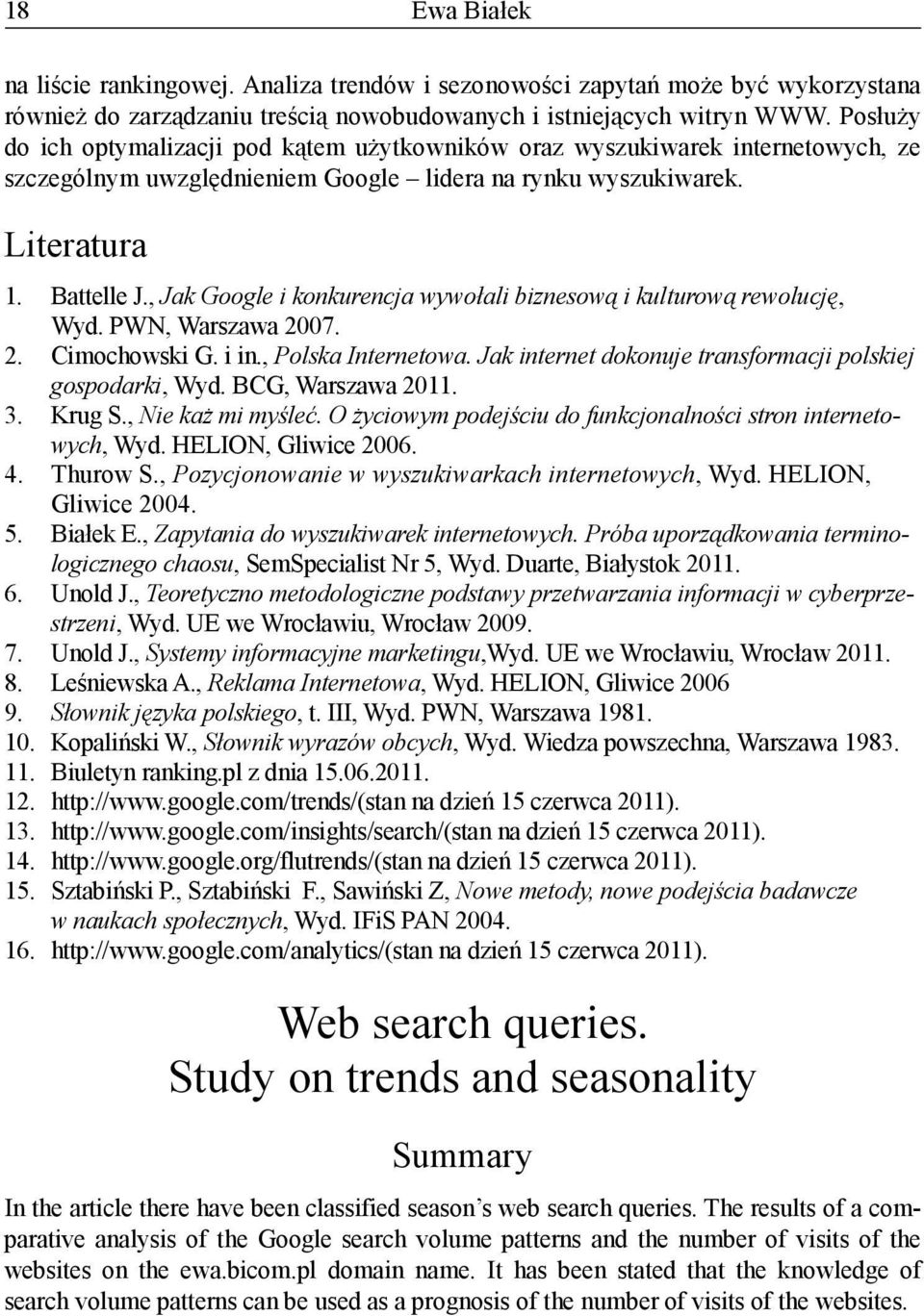 18 Ewa Białek

na liście rankingowej. Analiza trendów i sezonowości zapytań może być wykorzystana również do zarządzaniu treścią nowobudowanych i istniejących witryn WWW. Posłuży do ich optymalizacji pod kątem użytkowników oraz wyszukiwarek internetowych, ze szczególnym uwzględnieniem Google – lidera na rynku wyszukiwarek.

Literatura

1. Battelle J., Jak Google i konkurencja wywołali biznesową i kulturową rewolucję, Wyd. PWN, Warszawa 2007.
2. Cimochowski G. i in., Polska Internetowa. Jak internet dokonuje transformacji polskiej gospodarki, Wyd. BCG, Warszawa 2011.
3. Krug S., Nie każ mi myśleć. O życiowym podejściu do funkcjonalności stron internetowych, Wyd. HELION, Gliwice 2006.
4. Thurow S., Pozycjonowanie w wyszukiwarkach internetowych, Wyd. HELION, Gliwice 2004.
5. Białek E., Zapytania do wyszukiwarek internetowych. Próba uporządkowania terminologicznego chaosu, SemSpecialist Nr 5, Wyd. Duarte, Białystok 2011.
6. Unold J., Teoretyczno metodologiczne podstawy przetwarzania informacji w cyberprzestrzeni, Wyd. UE we Wrocławiu, Wrocław 2009.
7. Unold J., Systemy informacyjne marketingu,Wyd. UE we Wrocławiu, Wrocław 2011.
8. Leśniewska A., Reklama Internetowa, Wyd. HELION, Gliwice 2006
9. Słownik języka polskiego, t. III, Wyd. PWN, Warszawa 1981.
10. Kopaliński W., Słownik wyrazów obcych, Wyd. Wiedza powszechna, Warszawa 1983.
11. Biuletyn ranking.pl z dnia 15.06.2011.
12. http://www.google.com/trends/(stan na dzień 15 czerwca 2011).
13. http://www.google.com/insights/search/(stan na dzień 15 czerwca 2011).
14. http://www.google.org/flutrends/(stan na dzień 15 czerwca 2011).
15. Sztabiński P., Sztabiński F., Sawiński Z, Nowe metody, nowe podejścia badawcze w naukach społecznych, Wyd. IFiS PAN 2004.
16. http://www.google.com/analytics/(stan na dzień 15 czerwca 2011).

Web search queries. Study on trends and seasonality

Summary

In the article there have been classified season’s web search queries. The results of a comparative analysis of the Google search volume patterns and the number of visits of the websites on the ewa.bicom.pl domain name. It has been stated that the knowledge of search volume patterns can be used as a prognosis of the number of visits of the websites.